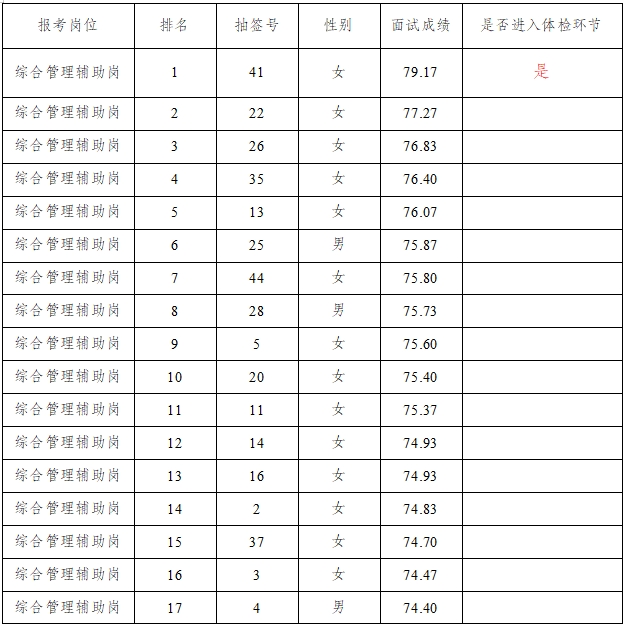 | 报考岗位 | 排名 | 抽签号 | 性别 | 面试成绩 | 是否进入体检环节 |
|---|---|---|---|---|---|
| 综合管理辅助岗 | 1 | 41 | 女 | 79.17 | 是 |
| 综合管理辅助岗 | 2 | 22 | 女 | 77.27 | |
| 综合管理辅助岗 | 3 | 26 | 女 | 76.83 | |
| 综合管理辅助岗 | 4 | 35 | 女 | 76.40 | |
| 综合管理辅助岗 | 5 | 13 | 女 | 76.07 | |
| 综合管理辅助岗 | 6 | 25 | 男 | 75.87 | |
| 综合管理辅助岗 | 7 | 44 | 女 | 75.80 | |
| 综合管理辅助岗 | 8 | 28 | 男 | 75.73 | |
| 综合管理辅助岗 | 9 | 5 | 女 | 75.60 | |
| 综合管理辅助岗 | 10 | 20 | 女 | 75.40 | |
| 综合管理辅助岗 | 11 | 11 | 女 | 75.37 | |
| 综合管理辅助岗 | 12 | 14 | 女 | 74.93 | |
| 综合管理辅助岗 | 13 | 16 | 女 | 74.93 | |
| 综合管理辅助岗 | 14 | 2 | 女 | 74.83 | |
| 综合管理辅助岗 | 15 | 37 | 女 | 74.70 | |
| 综合管理辅助岗 | 16 | 3 | 女 | 74.47 | |
| 综合管理辅助岗 | 17 | 4 | 男 | 74.40 | |